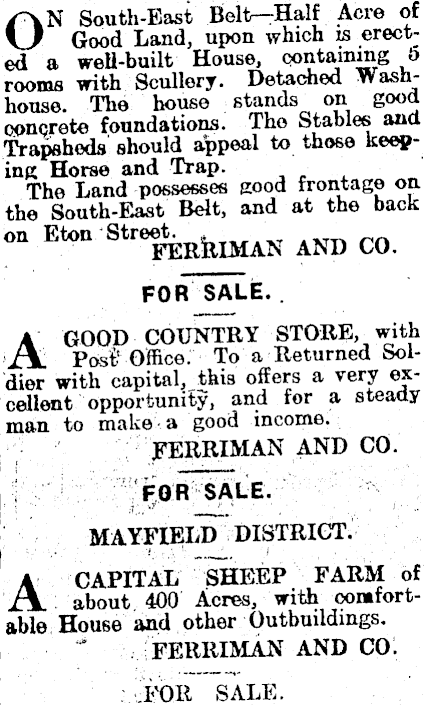 ON South-East Belt—Half Acre of Good Land, upon which is erected a well-built House, containing 5 rooms with Scullery. Detached Washhouse. The house stands on good concrete foundations. The Stables and Trapsheds should appeal to those keeping Horse and Trap.

The Land possesses good frontage on the South-East Belt, and at the back on Eton Street.

FERRIMAN AND CO.

FOR SALE.

A GOOD COUNTRY STORE, with Post Office. To a Returned Soldier with capital, this offers a very excellent opportunity, and for a steady man to make a good income.

FERRIMAN AND CO.

FOR SALE.

MAYFIELD DISTRICT.

A CAPITAL SHEEP FARM of about 400 Acres, with comfortable House and other Outbuildings.

FERRIMAN AND CO.

FOR SALE.